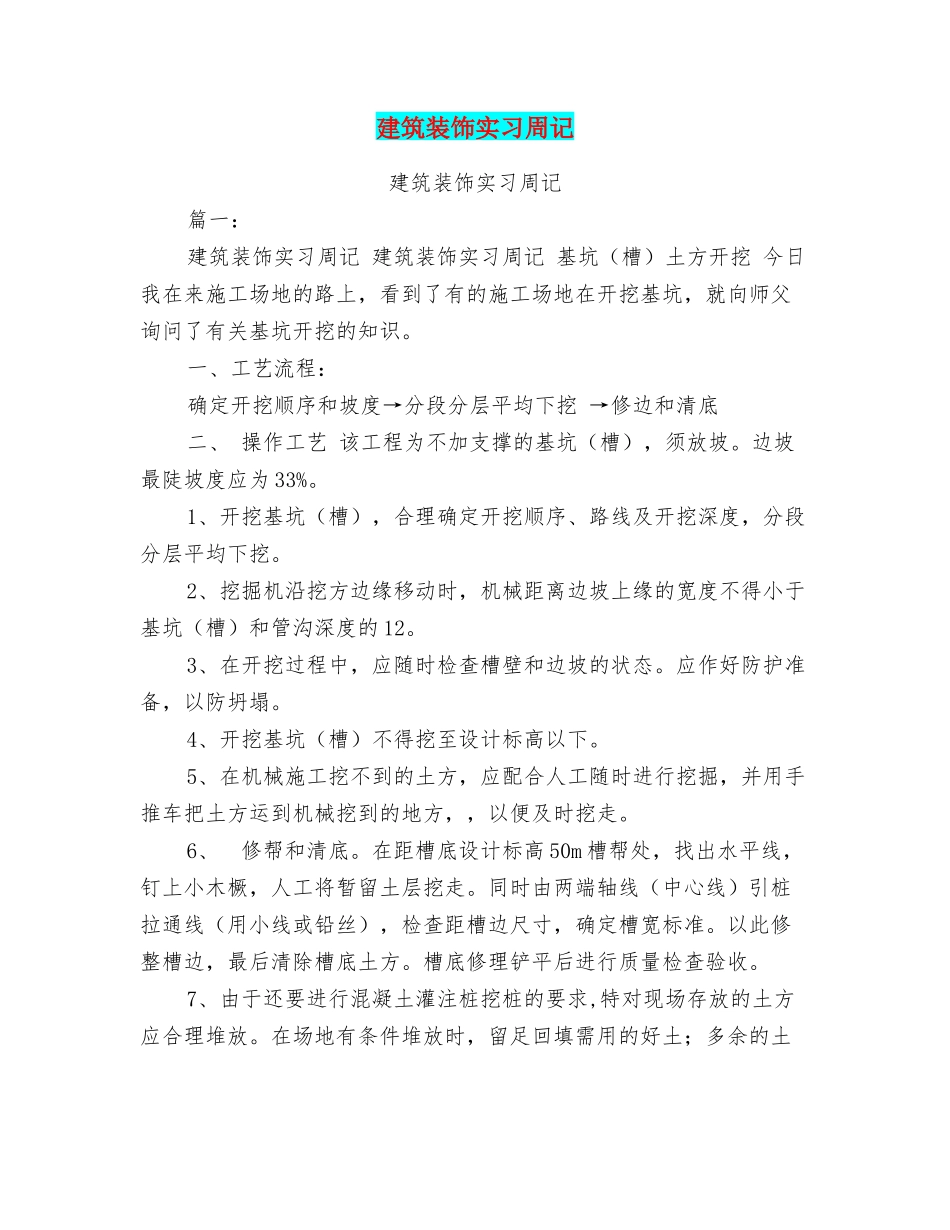 建筑装饰实习周记

建筑装饰实习周记

篇一：

建筑装饰实习周记 建筑装饰实习周记 基坑（槽）土方开挖 今日我在来施工场地的路上，看到了有的施工场地在开挖基坑，就向师父询问了有关基坑开挖的知识。

一、工艺流程：

确定开挖顺序和坡度→分段分层平均下挖 →修边和清底

二、 操作工艺 该工程为不加支撑的基坑（槽），须放坡。边坡最陡坡度应为33%。

1、开挖基坑（槽），合理确定开挖顺序、路线及开挖深度，分段分层平均下挖。

2、挖掘机沿挖方边缘移动时，机械距离边坡上缘的宽度不得小于基坑（槽）和管沟深度的12。

3、在开挖过程中，应随时检查槽壁和边坡的状态。应作好防护准备，以防坍塌。

4、开挖基坑（槽）不得挖至设计标高以下。

5、在机械施工挖不到的土方，应配合人工随时进行挖掘，并用手推车把土方运到机械挖到的地方，，以便及时挖走。

6、 修帮和清底。在距槽底设计标高50m槽帮处，找出水平线，钉上小木橛，人工将暂留土层挖走。同时由两端轴线（中心线）引桩拉通线（用小线或铅丝），检查距槽边尺寸，确定槽宽标准。以此修整槽边，最后清除槽底土方。槽底修理铲平后进行质量检查验收。

7、由于还要进行混凝土灌注桩挖桩的要求,特对现场存放的土方应合理堆放。在场地有条件堆放时，留足回填需用的好土；多余的土